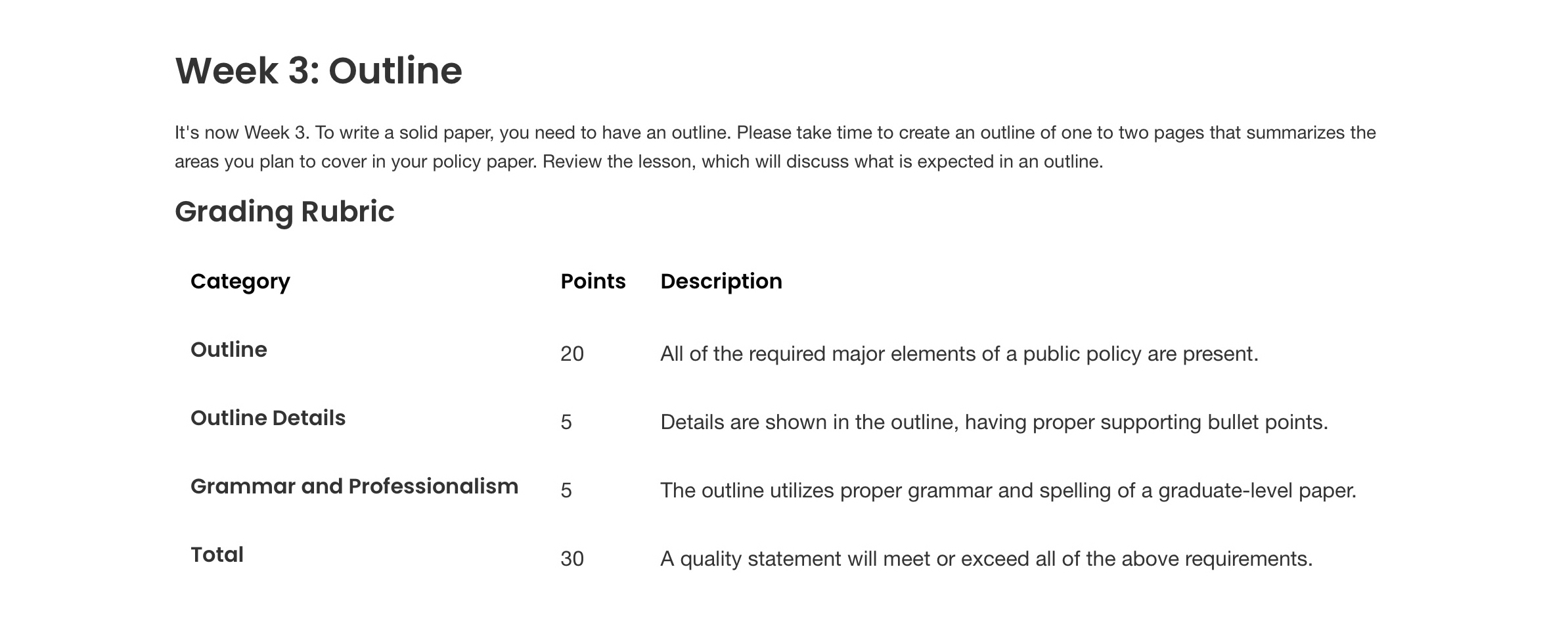 Week 3: Outline

It's now Week 3. To write a solid paper, you need to have an outline. Please take time to create an outline of one to two pages that summarizes the areas you plan to cover in your policy paper. Review the lesson, which will discuss what is expected in an outline.

Grading Rubric

| Category | Points | Description |
|---|---|---|
| Outline | 20 | All of the required major elements of a public policy are present. |
| Outline Details | 5 | Details are shown in the outline, having proper supporting bullet points. |
| Grammar and Professionalism | 5 | The outline utilizes proper grammar and spelling of a graduate-level paper. |
| Total | 30 | A quality statement will meet or exceed all of the above requirements. |